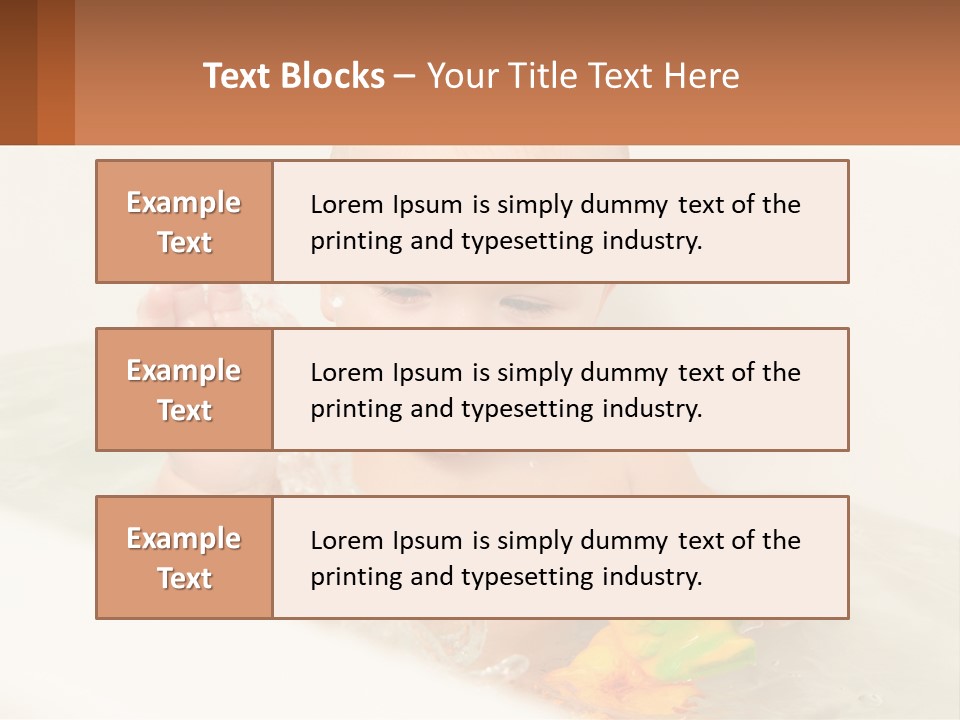 Text Blocks – Your Title Text Here

Example Text

Lorem Ipsum is simply dummy text of the printing and typesetting industry.

Example Text

Lorem Ipsum is simply dummy text of the printing and typesetting industry.

Example Text

Lorem Ipsum is simply dummy text of the printing and typesetting industry.